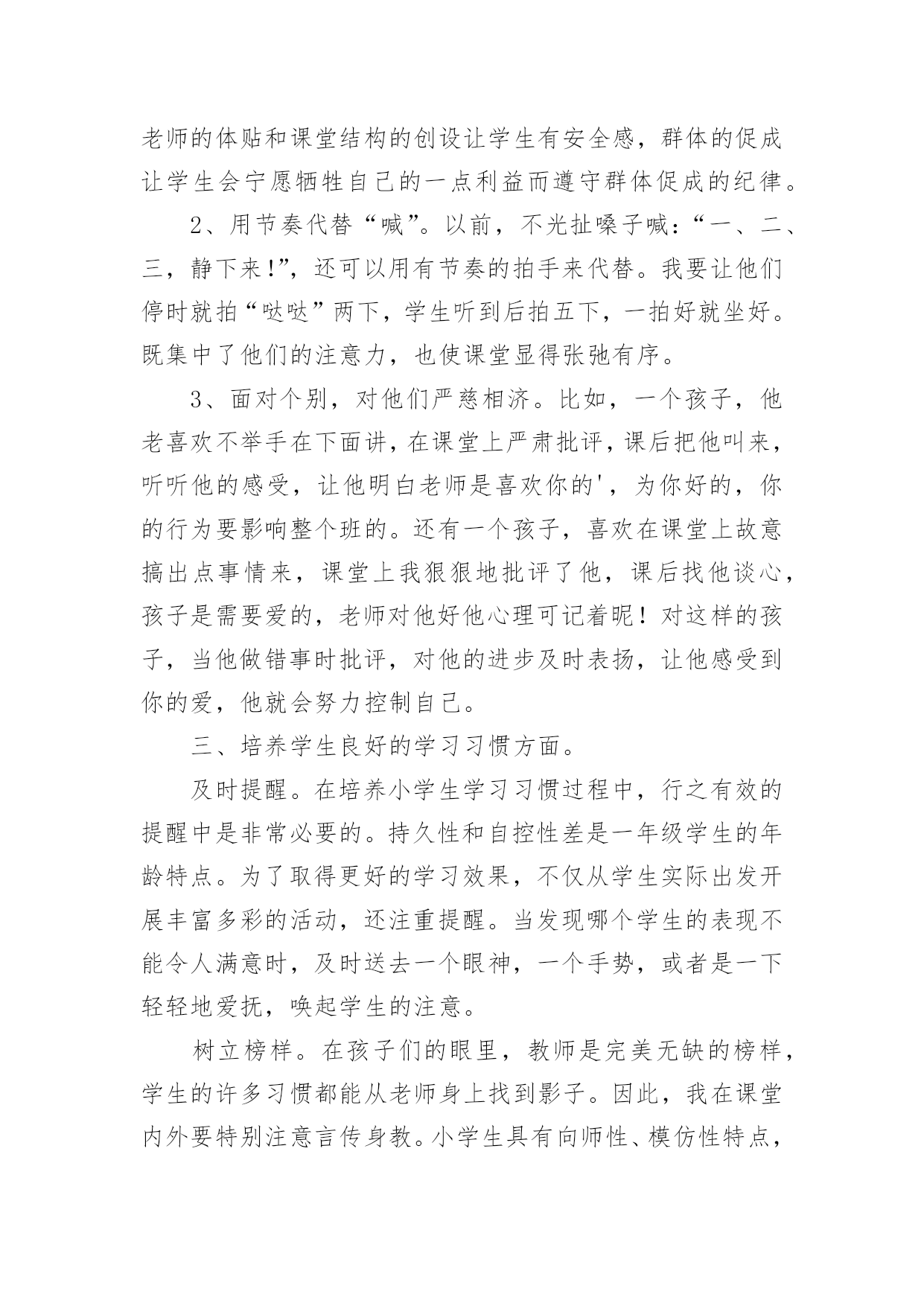 老师的体贴和课堂结构的创设让学生有安全感，群体的促成让学生会宁愿牺牲自己的一点利益而遵守群体促成的纪律。

2、用节奏代替“喊”。以前，不光扯嗓子喊：“一、二、三，静下来!”，还可以用有节奏的拍手来代替。我要让他们停时就拍“哒哒”两下，学生听到后拍五下，一拍好就坐好。既集中了他们的注意力，也使课堂显得张弛有序。

3、面对个别，对他们严慈相济。比如，一个孩子，他老喜欢不举手在下面讲，在课堂上严肃批评，课后把他叫来，听听他的感受，让他明白老师是喜欢你的'，为你好的，你的行为要影响整个班的。还有一个孩子，喜欢在课堂上故意搞出点事情来，课堂上我狠狠地批评了他，课后找他谈心，孩子是需要爱的，老师对他好他心理可记着呢！对这样的孩子，当他做错事时批评，对他的进步及时表扬，让他感受到你的爱，他就会努力控制自己。

三、培养学生良好的学习习惯方面。

及时提醒。在培养小学生学习习惯过程中，行之有效的提醒中是非常必要的。持久性和自控性差是一年级学生的年龄特点。为了取得更好的学习效果，不仅从学生实际出发开展丰富多彩的活动，还注重提醒。当发现哪个学生的表现不能令人满意时，及时送去一个眼神，一个手势，或者是一下轻轻地爱抚，唤起学生的注意。

树立榜样。在孩子们的眼里，教师是完美无缺的榜样，学生的许多习惯都能从老师身上找到影子。因此，我在课堂内外要特别注意言传身教。小学生具有向师性、模仿性特点，